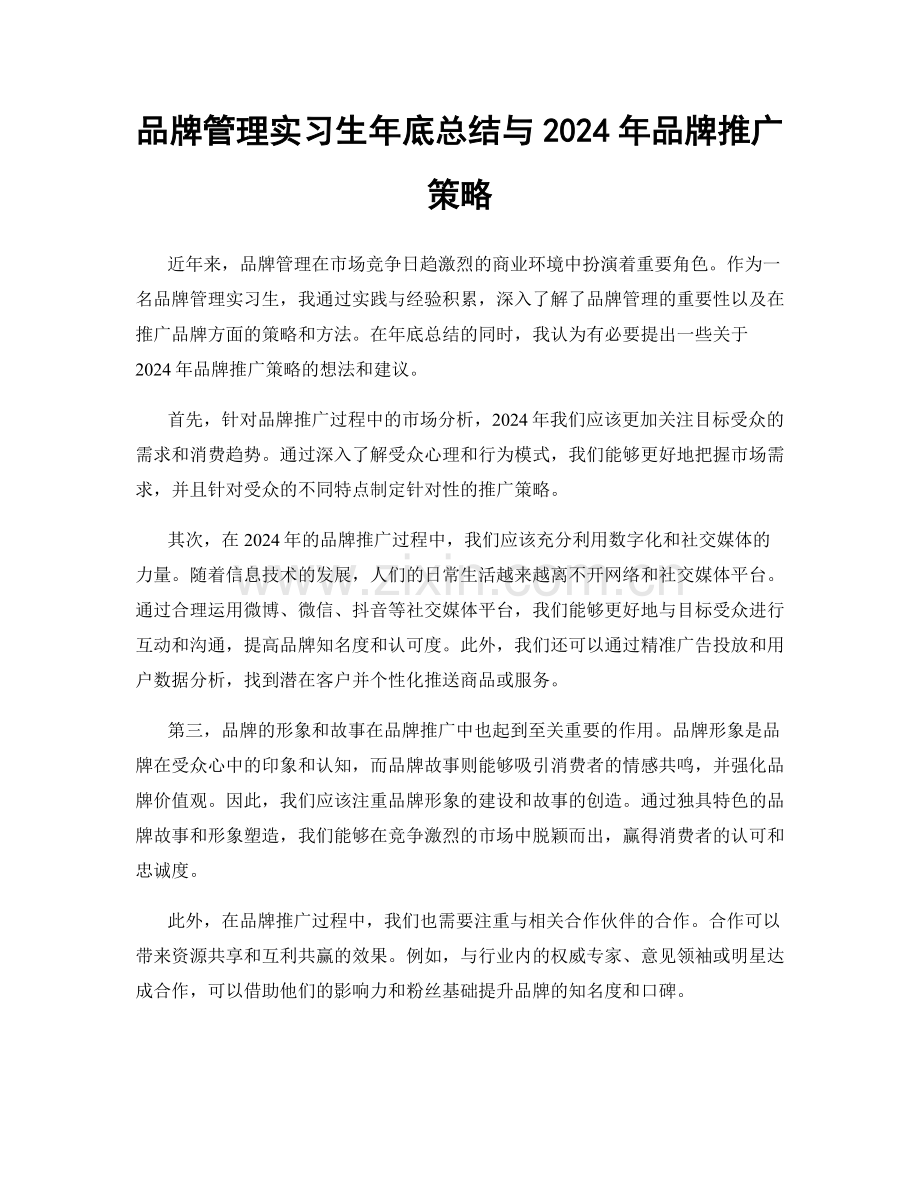 品牌管理实习生年底总结与2024年品牌推广策略

近年来，品牌管理在市场竞争日趋激烈的商业环境中扮演着重要角色。作为一名品牌管理实习生，我通过实践与经验积累，深入了解了品牌管理的重要性以及在推广品牌方面的策略和方法。在年底总结的同时，我认为有必要提出一些关于2024年品牌推广策略的想法和建议。

首先，针对品牌推广过程中的市场分析，2024年我们应该更加关注目标受众的需求和消费趋势。通过深入了解受众心理和行为模式，我们能够更好地把握市场需求，并且针对受众的不同特点制定针对性的推广策略。

其次，在2024年的品牌推广过程中，我们应该充分利用数字化和社交媒体的力量。随着信息技术的发展，人们的日常生活越来越离不开网络和社交媒体平台。通过合理运用微博、微信、抖音等社交媒体平台，我们能够更好地与目标受众进行互动和沟通，提高品牌知名度和认可度。此外，我们还可以通过精准广告投放和用户数据分析，找到潜在客户并个性化推送商品或服务。

第三，品牌的形象和故事在品牌推广中也起到至关重要的作用。品牌形象是品牌在受众心中的印象和认知，而品牌故事则能够吸引消费者的情感共鸣，并强化品牌价值观。因此，我们应该注重品牌形象的建设和故事的创造。通过独具特色的品牌故事和形象塑造，我们能够在竞争激烈的市场中脱颖而出，赢得消费者的认可和忠诚度。

此外，在品牌推广过程中，我们也需要注重与相关合作伙伴的合作。合作可以带来资源共享和互利共赢的效果。例如，与行业内的权威专家、意见领袖或明星达成合作，可以借助他们的影响力和粉丝基础提升品牌的知名度和口碑。

www.zixin.com.cn